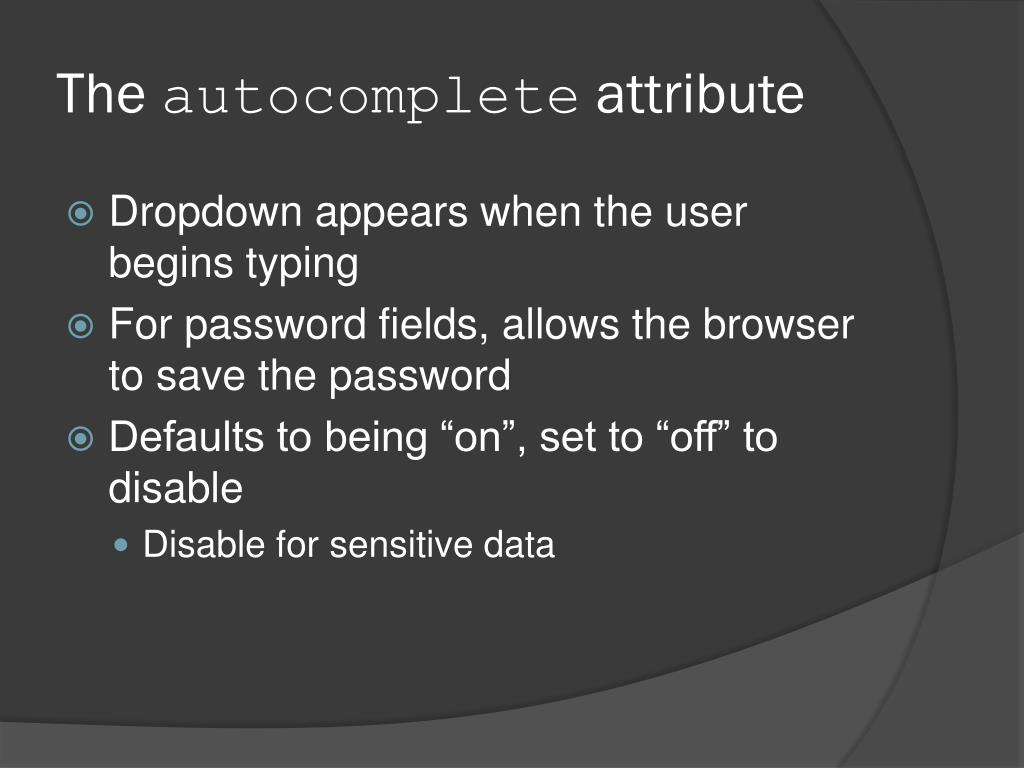 The autocomplete attribute

Dropdown appears when the user begins typing

For password fields, allows the browser to save the password

Defaults to being “on”, set to “off” to disable

Disable for sensitive data